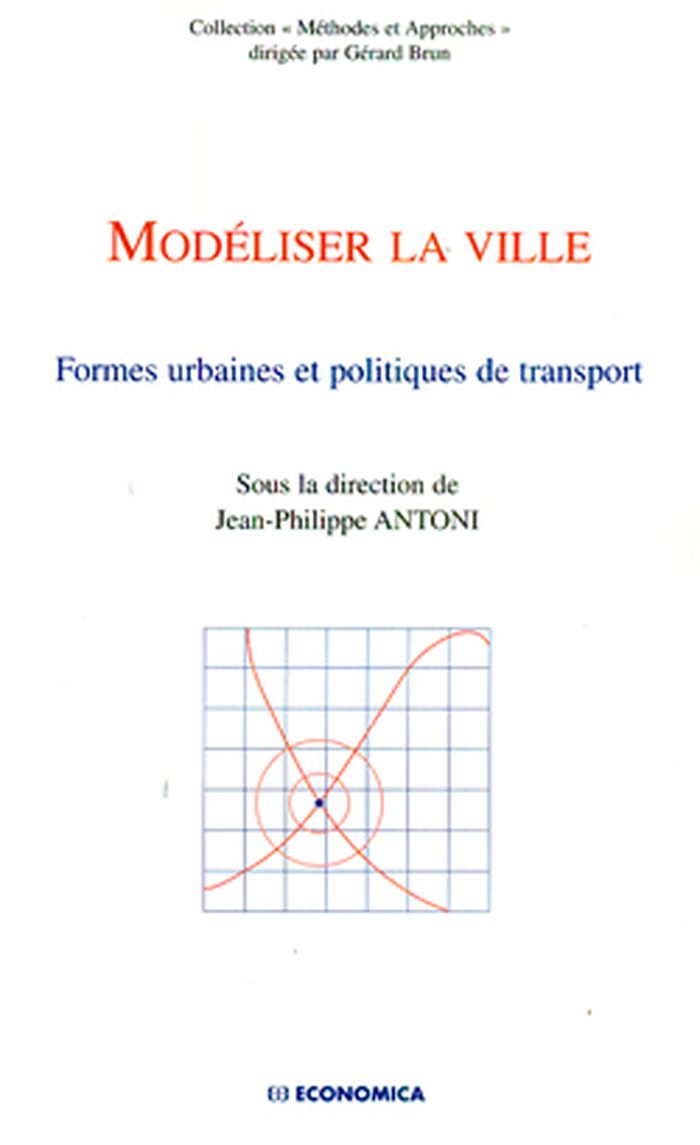 Collection « Méthodes et Approches »
dirigée par Gérard Brun

MODÉLISER LA VILLE

Formes urbaines et politiques de transport

Sous la direction de
Jean-Philippe ANTONI

ECONOMICA